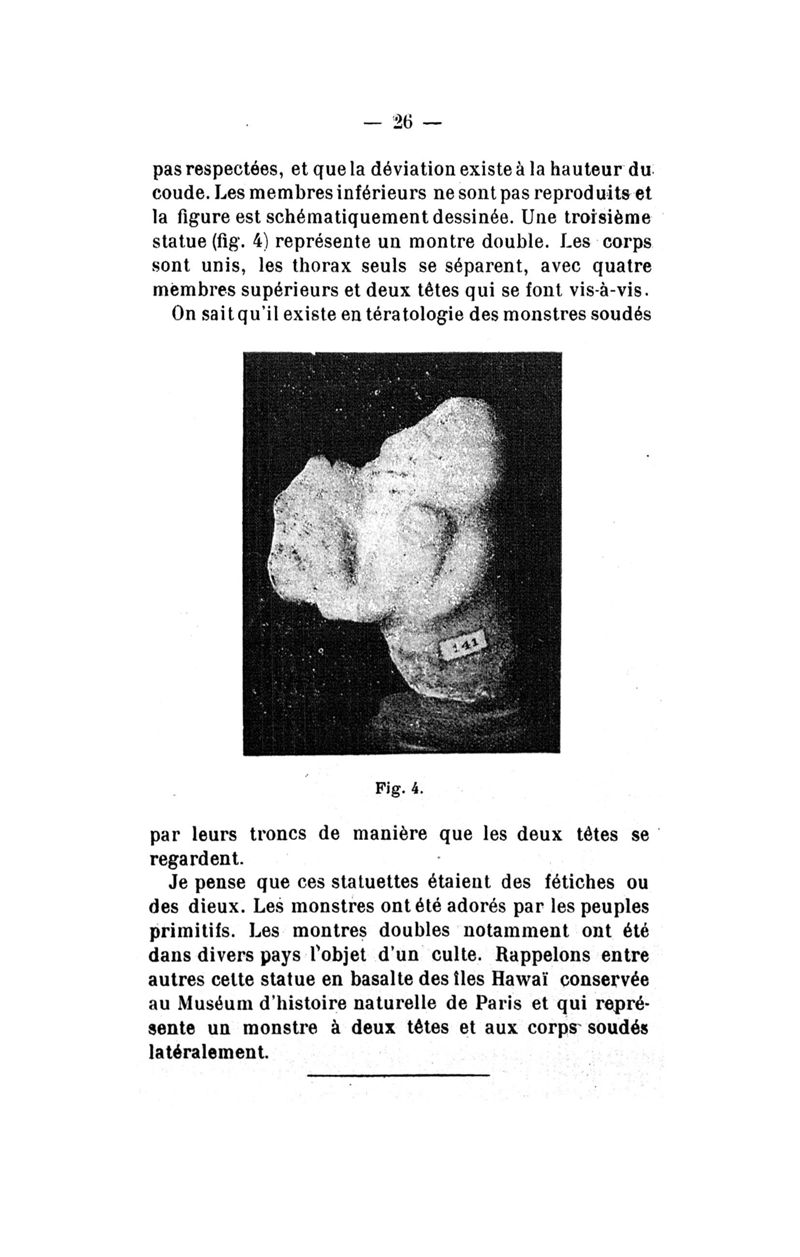 — 26 —

pas respectées, et que la déviation existe à la hauteur du coude. Les membres inférieurs ne sont pas reproduits et la figure est schématiquement dessinée. Une troisième statue (fig. 4) représente un montre double. Les corps sont unis, les thorax seuls se séparent, avec quatre membres supérieurs et deux têtes qui se font vis-à-vis. On sait qu'il existe en tératologie des monstres soudés

141

Fig. 4.

par leurs troncs de manière que les deux têtes se regardent.

Je pense que ces statuettes étaient des fétiches ou des dieux. Les monstres ont été adorés par les peuples primitifs. Les montres doubles notamment ont été dans divers pays l'objet d'un culte. Rappelons entre autres cette statue en basalte des îles Hawaï conservée au Muséum d'histoire naturelle de Paris et qui représente un monstre à deux têtes et aux corps soudés latéralement.